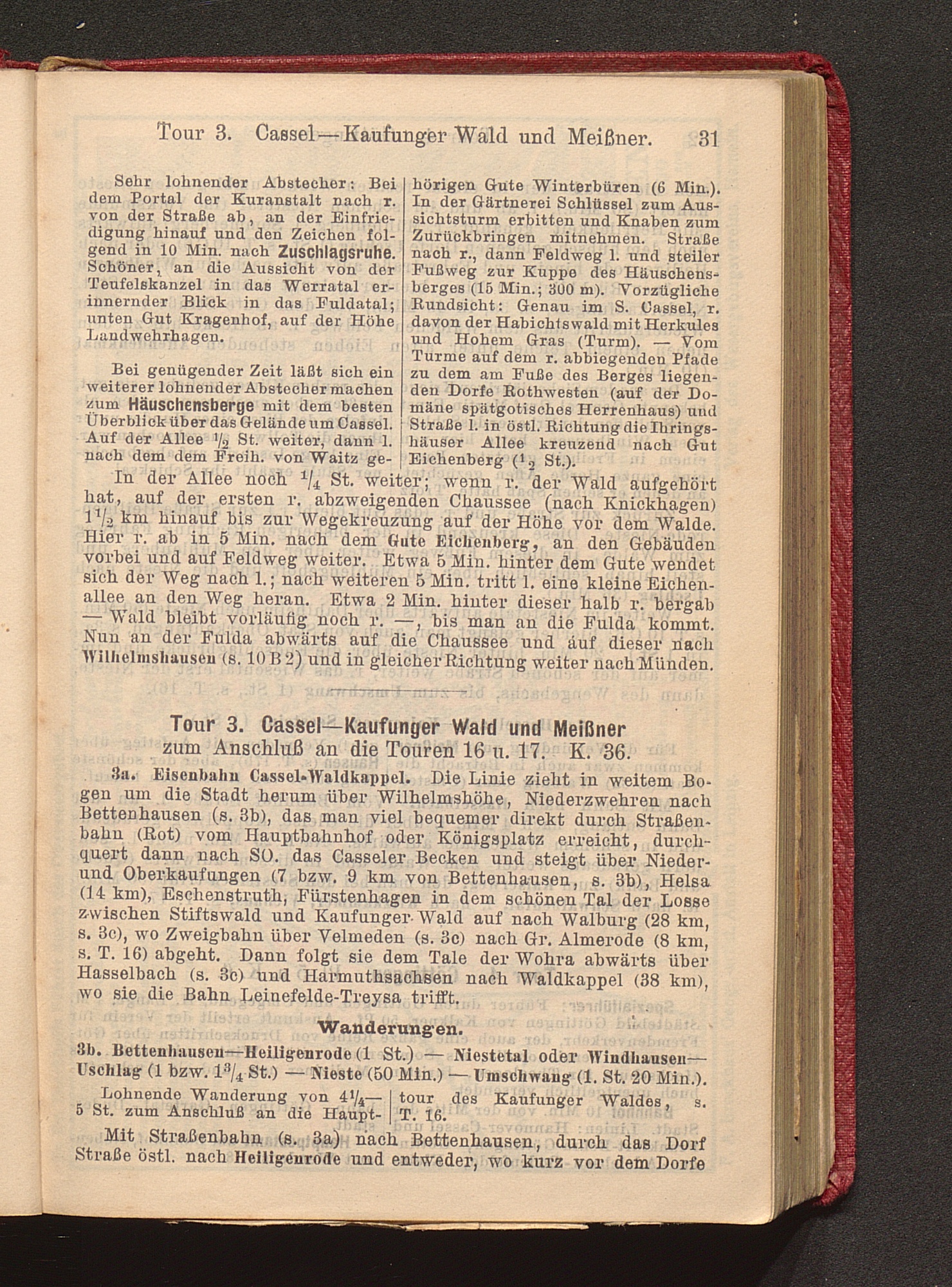 Tour 3. Cassel—Kaufunger Wald und Meißner. 31

Sehr lohnender Abstecher: Bei dem Portal der Kuranstalt nach r. von der Straße ab, an der Einfriedigung hinauf und den Zeichen folgend in 10 Min. nach Zuschlagsruhe. Schöner, an die Aussicht von der Teufelskanzel in das Werratal erinnernder Blick in das Fuldatal; unten Gut Kragenhof, auf der Höhe Landwehrhagen.

Bei genügender Zeit läßt sich ein weiterer lohnender Abstecher machen zum Häuschensberge mit dem besten Überblick über das Gelände um Cassel. Auf der Allee $\frac{1}{2}$ St. weiter, dann l. nach dem dem Freih. von Waitz gehörigen Gute Winterbüren (6 Min.). In der Gärtnerei Schlüssel zum Aussichtsturm erbitten und Knaben zum Zurückbringen mitnehmen. Straße nach r., dann Feldweg l. und steiler Fußweg zur Kuppe des Häuschensberges (15 Min.; 300 m). Vorzügliche Rundsicht: Genau im S. Cassel, r. davon der Habichtswald mit Herkules und Hohem Gras (Turm). — Vom Turme auf dem r. abbiegenden Pfade zu dem am Fuße des Berges liegenden Dorfe Rothwesten (auf der Domäne spätgotisches Herrenhaus) und Straße l. in östl. Richtung die Ihringshäuser Allee kreuzend nach Gut Eichenberg ($\frac{1}{2}$ St.).

In der Allee noch $\frac{1}{4}$ St. weiter; wenn r. der Wald aufgehört hat, auf der ersten r. abzweigenden Chaussee (nach Knickhagen) $1\frac{1}{2}$ km hinauf bis zur Wegekreuzung auf der Höhe vor dem Walde. Hier r. ab in 5 Min. nach dem Gute Eichenberg, an den Gebäuden vorbei und auf Feldweg weiter. Etwa 5 Min. hinter dem Gute wendet sich der Weg nach l.; nach weiteren 5 Min. tritt l. eine kleine Eichenallee an den Weg heran. Etwa 2 Min. hinter dieser halb r. bergab — Wald bleibt vorläufig noch r. —, bis man an die Fulda kommt. Nun an der Fulda abwärts auf die Chaussee und auf dieser nach Wilhelmshausen (s. 10 B 2) und in gleicher Richtung weiter nach Münden.

Tour 3. Cassel—Kaufunger Wald und Meißner
zum Anschluß an die Touren 16 u. 17. K. 36.

3a. Eisenbahn Cassel-Waldkappel. Die Linie zieht in weitem Bogen um die Stadt herum über Wilhelmshöhe, Niederzwehren nach Bettenhausen (s. 3b), das man viel bequemer direkt durch Straßenbahn (Rot) vom Hauptbahnhof oder Königsplatz erreicht, durchquert dann nach SO. das Casseler Becken und steigt über Nieder- und Oberkaufungen (7 bzw. 9 km von Bettenhausen, s. 3b), Helsa (14 km), Eschenstruth, Fürstenhagen in dem schönen Tal der Losse zwischen Stiftswald und Kaufunger Wald auf nach Walburg (28 km, s. 3c), wo Zweigbahn über Velmeden (s. 3c) nach Gr. Almerode (8 km, s. T. 16) abgeht. Dann folgt sie dem Tale der Wohra abwärts über Hasselbach (s. 3c) und Harmuthsachsen nach Waldkappel (38 km), wo sie die Bahn Leinefelde-Treysa trifft.

Wanderungen.

3b. Bettenhausen—Heiligenrode (1 St.) — Niestetal oder Windhausen—Uschlag (1 bzw. $1\frac{3}{4}$ St.) — Nieste (50 Min.) — Umschwang (1. St. 20 Min.).

Lohnende Wanderung von $4\frac{1}{4}$—5 St. zum Anschluß an die Haupttour des Kaufunger Waldes, s. T. 16.

Mit Straßenbahn (s. 3a) nach Bettenhausen, durch das Dorf Straße östl. nach Heiligenrode und entweder, wo kurz vor dem Dorfe